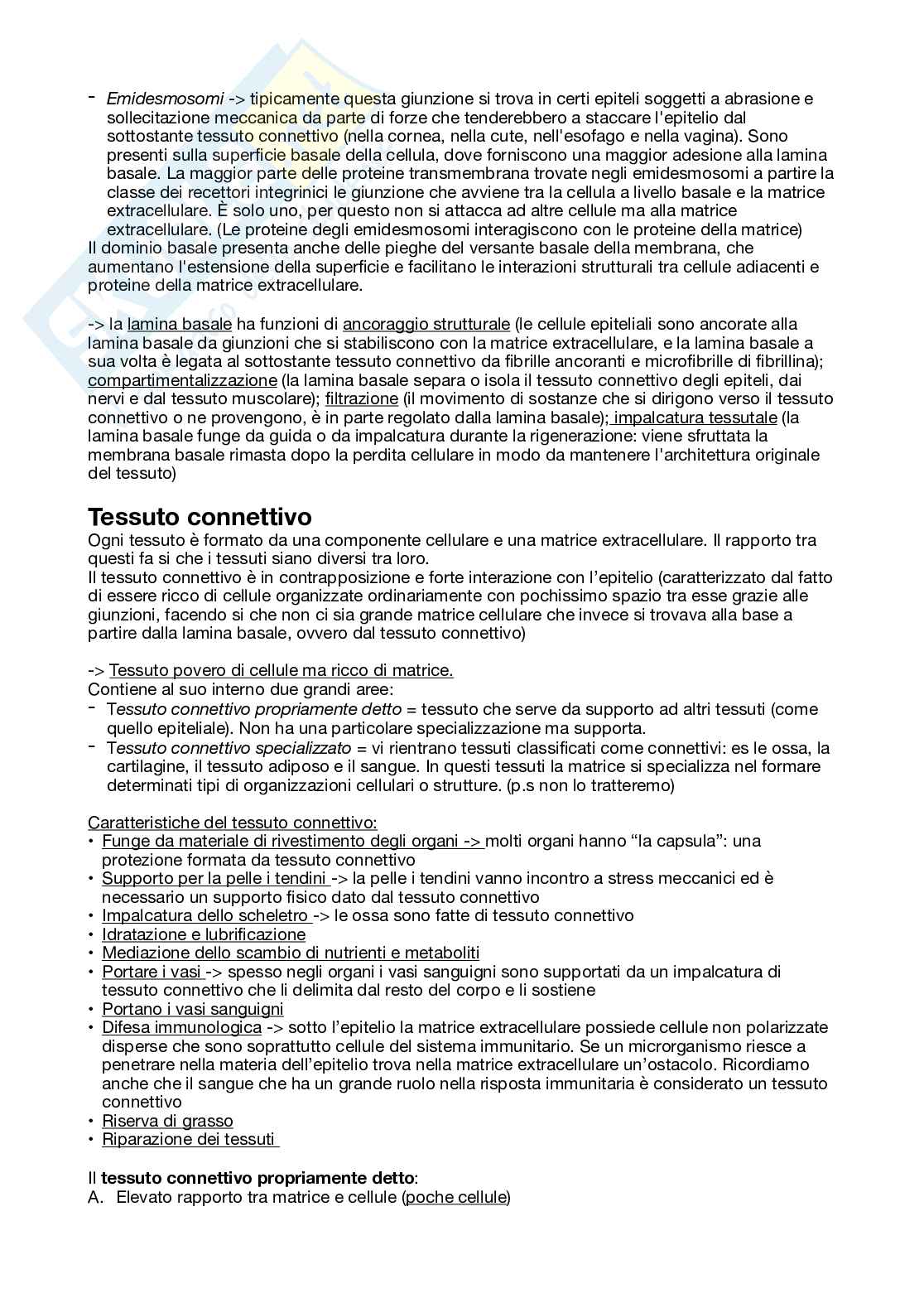 - Emidesmosomi -> tipicamente questa giunzione si trova in certi epiteli soggetti a abrasione e sollecitazione meccanica da parte di forze che tenderebbero a staccare l'epitelio dal sottostante tessuto connettivo (nella cornea, nella cute, nell'esofago e nella vagina). Sono presenti sulla superficie basale della cellula, dove forniscono una maggior adesione alla lamina basale. La maggior parte delle proteine transmembrana trovate negli emidesmosomi a partire la classe dei recettori integrinici le giunzione che avviene tra la cellula a livello basale e la matrice extracellulare. È solo uno, per questo non si attacca ad altre cellule ma alla matrice extracellulare. (Le proteine degli emidesmosomi interagiscono con le proteine della matrice)
Il dominio basale presenta anche delle pieghe del versante basale della membrana, che aumentano l'estensione della superficie e facilitano le interazioni strutturali tra cellule adiacenti e proteine della matrice extracellulare.

-> la lamina basale ha funzioni di ancoraggio strutturale (le cellule epiteliali sono ancorate alla lamina basale da giunzioni che si stabiliscono con la matrice extracellulare, e la lamina basale a sua volta è legata al sottostante tessuto connettivo da fibrille ancoranti e microfibrille di fibrillina); compartimentalizzazione (la lamina basale separa o isola il tessuto connettivo degli epiteli, dai nervi e dal tessuto muscolare); filtrazione (il movimento di sostanze che si dirigono verso il tessuto connettivo o ne provengono, è in parte regolato dalla lamina basale); impalcatura tessutale (la lamina basale funge da guida o da impalcatura durante la rigenerazione: viene sfruttata la membrana basale rimasta dopo la perdita cellulare in modo da mantenere l'architettura originale del tessuto)

Tessuto connettivo
Ogni tessuto è formato da una componente cellulare e una matrice extracellulare. Il rapporto tra questi fa si che i tessuti siano diversi tra loro.
Il tessuto connettivo è in contrapposizione e forte interazione con l'epitelio (caratterizzato dal fatto di essere ricco di cellule organizzate ordinariamente con pochissimo spazio tra esse grazie alle giunzioni, facendo si che non ci sia grande matrice cellulare che invece si trovava alla base a partire dalla lamina basale, ovvero dal tessuto connettivo)

-> Tessuto povero di cellule ma ricco di matrice.
Contiene al suo interno due grandi aree:
- Tessuto connettivo propriamente detto = tessuto che serve da supporto ad altri tessuti (come quello epiteliale). Non ha una particolare specializzazione ma supporta.
- Tessuto connettivo specializzato = vi rientrano tessuti classificati come connettivi: es le ossa, la cartilagine, il tessuto adiposo e il sangue. In questi tessuti la matrice si specializza nel formare determinati tipi di organizzazioni cellulari o strutture. (p.s non lo tratteremo)

Caratteristiche del tessuto connettivo:
• Funge da materiale di rivestimento degli organi -> molti organi hanno "la capsula": una protezione formata da tessuto connettivo
• Supporto per la pelle i tendini -> la pelle i tendini vanno incontro a stress meccanici ed è necessario un supporto fisico dato dal tessuto connettivo
• Impalcatura dello scheletro -> le ossa sono fatte di tessuto connettivo
• Idratazione e lubrificazione
• Mediazione dello scambio di nutrienti e metaboliti
• Portare i vasi -> spesso negli organi i vasi sanguigni sono supportati da un impalcatura di tessuto connettivo che li delimita dal resto del corpo e li sostiene
• Portano i vasi sanguigni
• Difesa immunologica -> sotto l'epitelio la matrice extracellulare possiede cellule non polarizzate disperse che sono soprattutto cellule del sistema immunitario. Se un microrganismo riesce a penetrare nella materia dell'epitelio trova nella matrice extracellulare un'ostacolo. Ricordiamo anche che il sangue che ha un grande ruolo nella risposta immunitaria è considerato un tessuto connettivo
• Riserva di grasso
• Riparazione dei tessuti

Il tessuto connettivo propriamente detto:
A. Elevato rapporto tra matrice e cellule (poche cellule)